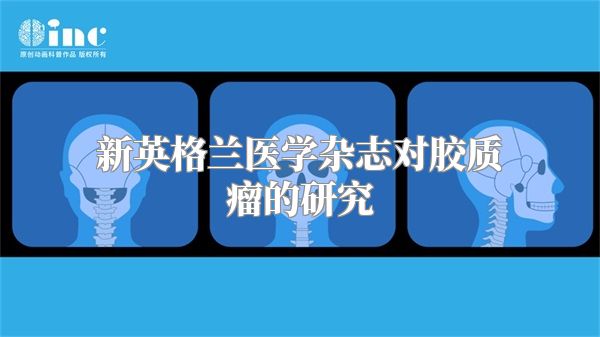 inc
原创动画科普作品 版权所有

新英格兰医学杂志对胶质瘤的研究